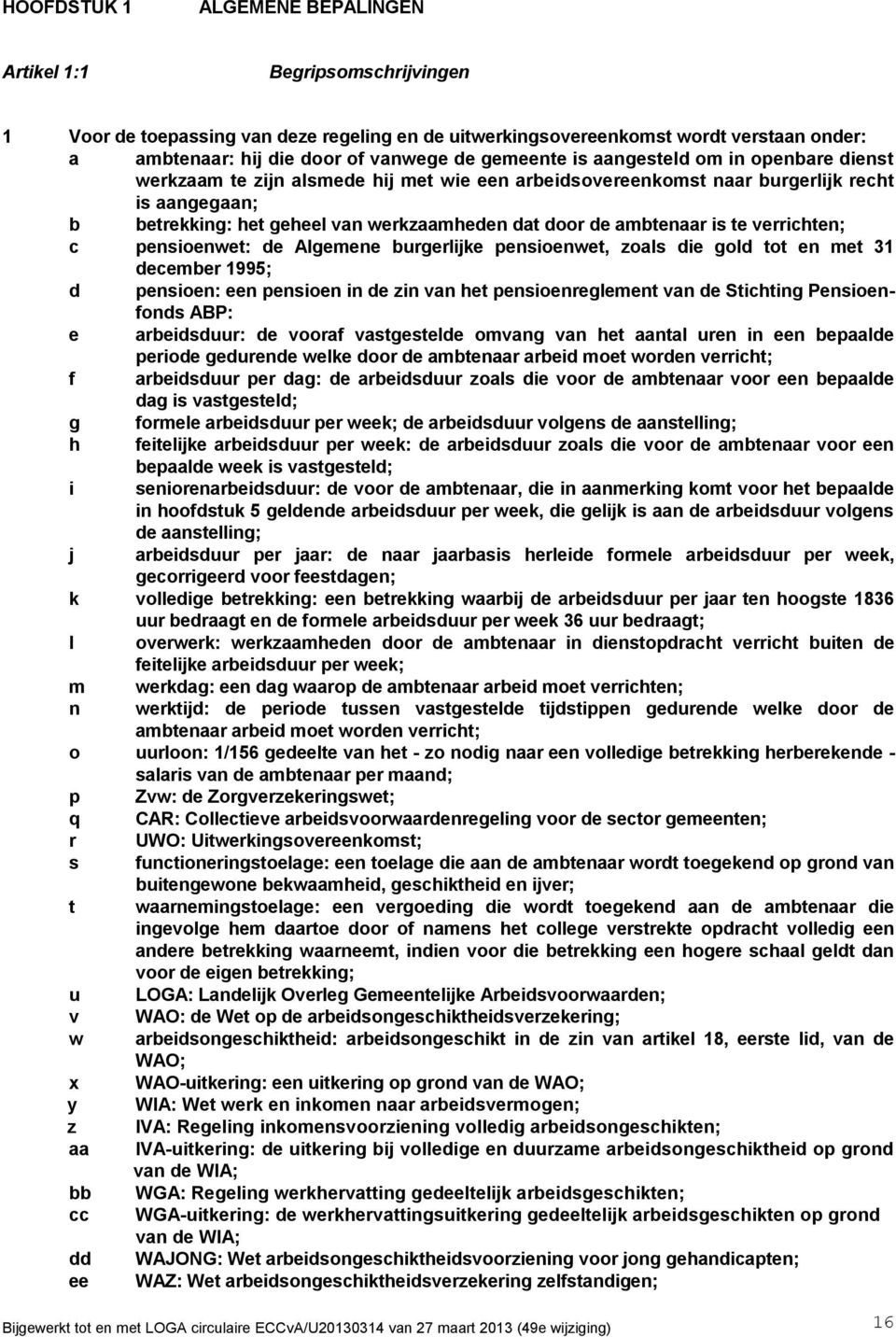 HOOFDSTUK 1 ALGEMENE BEPALINGEN

Artikel 1:1 Begripsomschrijvingen

1 Voor de toepassing van deze regeling en de uitwerkingsovereenkomst wordt verstaan onder:
a ambtenaar: hij die door of vanwege de gemeente is aangesteld om in openbare dienst werkzaam te zijn alsmede hij met wie een arbeidsovereenkomst naar burgerlijk recht is aangegaan;
b betrekking: het geheel van werkzaamheden dat door de ambtenaar is te verrichten;
c pensioenwet: de Algemene burgerlijke pensioenwet, zoals die gold tot en met 31 december 1995;
d pensioen: een pensioen in de zin van het pensioenreglement van de Stichting Pensioenfonds ABP:
e arbeidsduur: de vooraf vastgestelde omvang van het aantal uren in een bepaalde periode gedurende welke door de ambtenaar arbeid moet worden verricht;
f arbeidsduur per dag: de arbeidsduur zoals die voor de ambtenaar voor een bepaalde dag is vastgesteld;
g formele arbeidsduur per week; de arbeidsduur volgens de aanstelling;
h feitelijke arbeidsduur per week: de arbeidsduur zoals die voor de ambtenaar voor een bepaalde week is vastgesteld;
i seniorenarbeidsduur: de voor de ambtenaar, die in aanmerking komt voor het bepaalde in hoofdstuk 5 geldende arbeidsduur per week, die gelijk is aan de arbeidsduur volgens de aanstelling;
j arbeidsduur per jaar: de naar jaarbasis herleide formele arbeidsduur per week, gecorrigeerd voor feestdagen;
k volledige betrekking: een betrekking waarbij de arbeidsduur per jaar ten hoogste 1836 uur bedraagt en de formele arbeidsduur per week 36 uur bedraagt;
l overwerk: werkzaamheden door de ambtenaar in dienstopdracht verricht buiten de feitelijke arbeidsduur per week;
m werkdag: een dag waarop de ambtenaar arbeid moet verrichten;
n werktijd: de periode tussen vastgestelde tijdstippen gedurende welke door de ambtenaar arbeid moet worden verricht;
o uurloon: 1/156 gedeelte van het - zo nodig naar een volledige betrekking herberekende - salaris van de ambtenaar per maand;
p Zvw: de Zorgverzekeringswet;
q CAR: Collectieve arbeidsvoorwaardenregeling voor de sector gemeenten;
r UWO: Uitwerkingsovereenkomst;
s functioneringstoelage: een toelage die aan de ambtenaar wordt toegekend op grond van buitengewone bekwaamheid, geschiktheid en ijver;
t waarnemingstoelage: een vergoeding die wordt toegekend aan de ambtenaar die ingevolge hem daartoe door of namens het college verstrekte opdracht volledig een andere betrekking waarneemt, indien voor die betrekking een hogere schaal geldt dan voor de eigen betrekking;
u LOGA: Landelijk Overleg Gemeentelijke Arbeidsvoorwaarden;
v WAO: de Wet op de arbeidsongeschiktheidsverzekering;
w arbeidsongeschiktheid: arbeidsongeschikt in de zin van artikel 18, eerste lid, van de WAO;
x WAO-uitkering: een uitkering op grond van de WAO;
y WIA: Wet werk en inkomen naar arbeidsvermogen;
z IVA: Regeling inkomensvoorziening volledig arbeidsongeschikten;
aa IVA-uitkering: de uitkering bij volledige en duurzame arbeidsongeschiktheid op grond van de WIA;
bb WGA: Regeling werkhervatting gedeeltelijk arbeidsgeschikten;
cc WGA-uitkering: de werkhervattingsuitkering gedeeltelijk arbeidsgeschikten op grond van de WIA;
dd WAJONG: Wet arbeidsongeschiktheidsvoorziening voor jong gehandicapten;
ee WAZ: Wet arbeidsongeschiktheidsverzekering zelfstandigen;

Bijgewerkt tot en met LOGA circulaire ECCvA/U20130314 van 27 maart 2013 (49e wijziging)
16